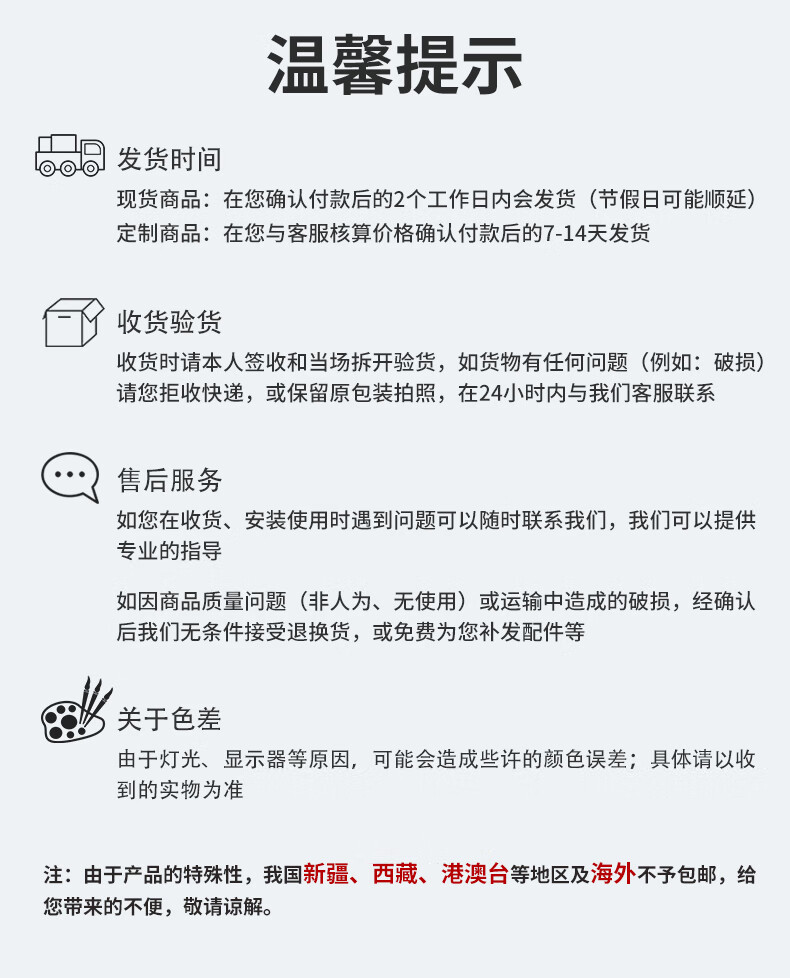 温馨提示

发货时间

现货商品：在您确认付款后的2个工作日内会发货（节假日可能顺延）

定制商品：在您与客服核算价格确认付款后的7-14天发货

收货验货

收货时请本人签收和当场拆开验货，如货物有任何问题（例如：破损）请您拒收快递，或保留原包装拍照，在24小时内与我们客服联系

售后服务

如您在收货、安装使用时遇到问题可以随时联系我们，我们可以提供专业的指导

如因商品质量问题（非人为、无使用）或运输中造成的破损，经确认后我们无条件接受退换货，或免费为您补发配件等

关于色差

由于灯光、显示器等原因，可能会造成些许的颜色误差；具体请以收到的实物为准

注：由于产品的特殊性，我国新疆、西藏、港澳台等地区及海外不予包邮，给您带来的不便，敬请谅解。